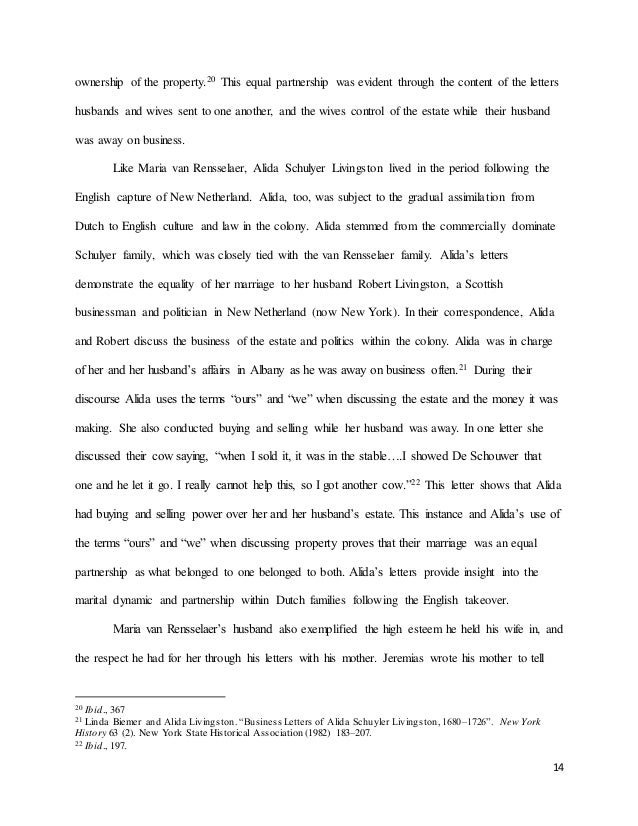 ownership of the property.$^{20}$ This equal partnership was evident through the content of the letters husbands and wives sent to one another, and the wives control of the estate while their husband was away on business.

Like Maria van Rensselaer, Alida Schulyer Livingston lived in the period following the English capture of New Netherland. Alida, too, was subject to the gradual assimilation from Dutch to English culture and law in the colony. Alida stemmed from the commercially dominate Schulyer family, which was closely tied with the van Rensselaer family. Alida's letters demonstrate the equality of her marriage to her husband Robert Livingston, a Scottish businessman and politician in New Netherland (now New York). In their correspondence, Alida and Robert discuss the business of the estate and politics within the colony. Alida was in charge of her and her husband's affairs in Albany as he was away on business often.$^{21}$ During their discourse Alida uses the terms "ours" and "we" when discussing the estate and the money it was making. She also conducted buying and selling while her husband was away. In one letter she discussed their cow saying, "when I sold it, it was in the stable….I showed De Schouwer that one and he let it go. I really cannot help this, so I got another cow."$^{22}$ This letter shows that Alida had buying and selling power over her and her husband's estate. This instance and Alida's use of the terms "ours" and "we" when discussing property proves that their marriage was an equal partnership as what belonged to one belonged to both. Alida's letters provide insight into the marital dynamic and partnership within Dutch families following the English takeover.

Maria van Rensselaer's husband also exemplified the high esteem he held his wife in, and the respect he had for her through his letters with his mother. Jeremias wrote his mother to tell

$^{20}$ Ibid., 367
$^{21}$ Linda Biemer and Alida Livingston. "Business Letters of Alida Schuyler Livingston, 1680–1726". New York History 63 (2). New York State Historical Association (1982) 183–207.
$^{22}$ Ibid., 197.

14